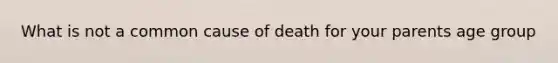 What is not a common cause of death for your parents age group